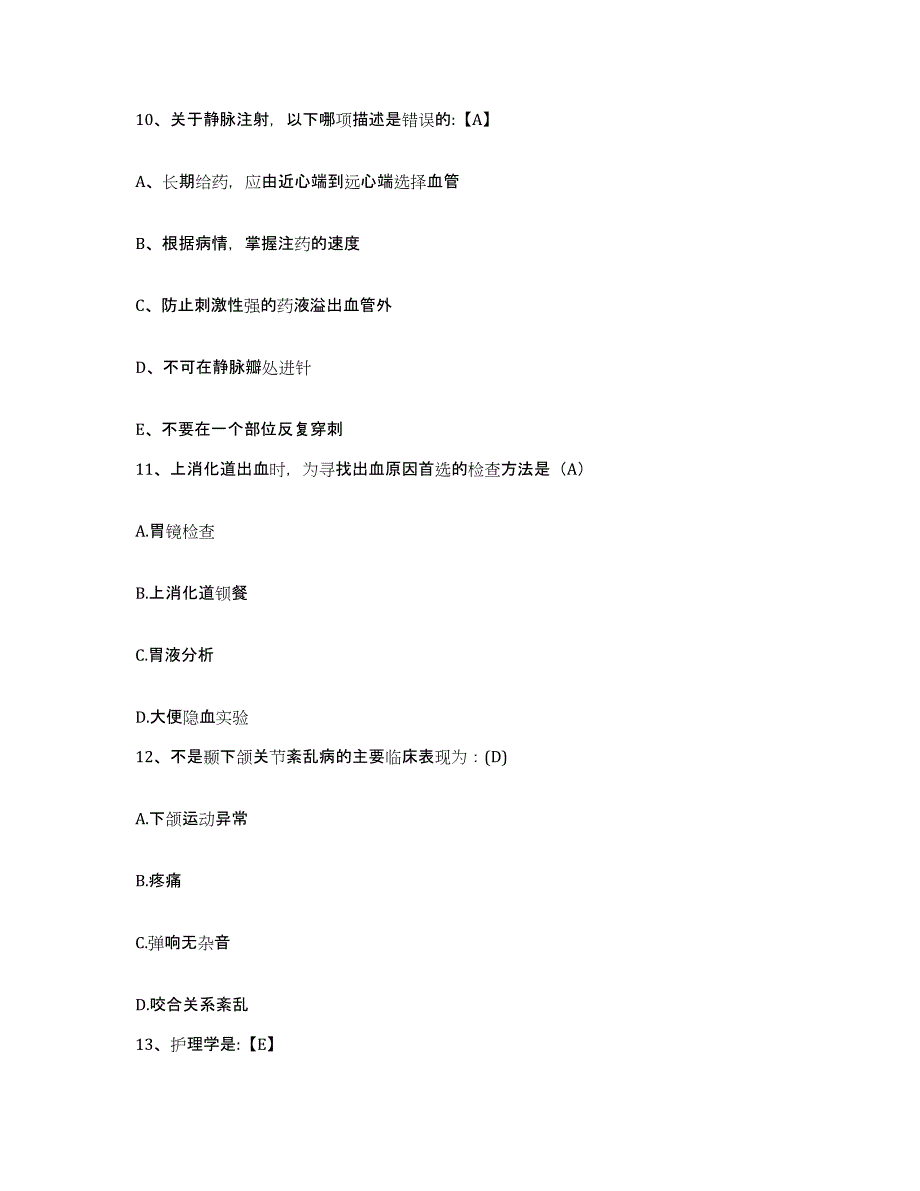 10、关于静脉注射，以下哪项描述是错误的:【A】

A、长期给药，应由近心端到远心端选择血管

B、根据病情，掌握注药的速度

C、防止刺激性强的药液溢出血管外

D、不可在静脉瓣处进针

E、不要在一个部位反复穿刺

11、上消化道出血时，为寻找出血原因首选的检查方法是（A）

A.胃镜检查

B.上消化道钡餐

C.胃液分析

D.大便隐血实验

12、不是颞下颌关节紊乱病的主要临床表现为：(D)

A.下颌运动异常

B.疼痛

C.弹响无杂音

D.咬合关系紊乱

13、护理学是:【E】